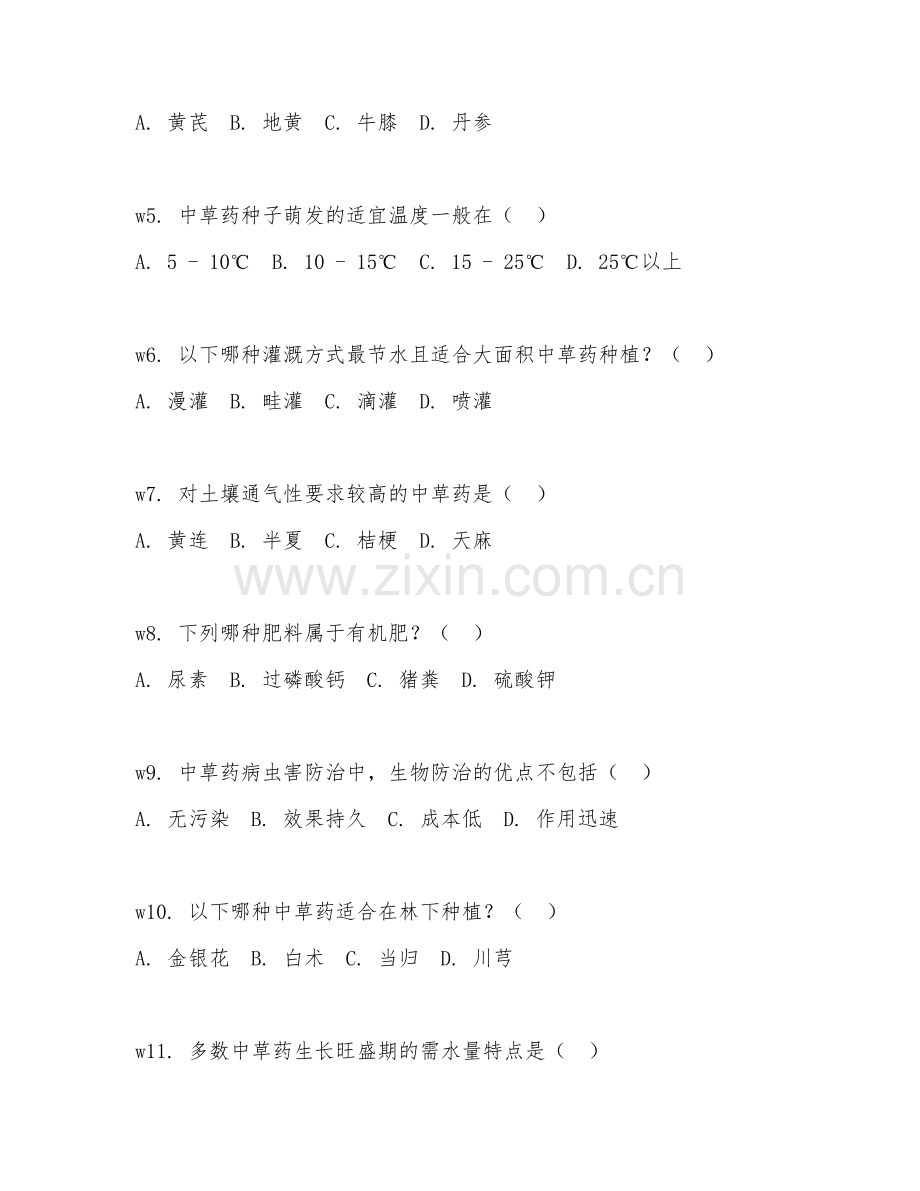 A. 黄芪 B. 地黄 C. 牛膝 D. 丹参

w5. 中草药种子萌发的适宜温度一般在（ ）

A. 5 - 10℃ B. 10 - 15℃ C. 15 - 25℃ D. 25℃以上

w6. 以下哪种灌溉方式最节水且适合大面积中草药种植？（ ）

A. 漫灌 B. 畦灌 C. 滴灌 D. 喷灌

w7. 对土壤通气性要求较高的中草药是（ ）

A. 黄连 B. 半夏 C. 桔梗 D. 天麻

www.zixin.com.cn

w8. 下列哪种肥料属于有机肥？（ ）

A. 尿素 B. 过磷酸钙 C. 猪粪 D. 硫酸钾

w9. 中草药病虫害防治中，生物防治的优点不包括（ ）

A. 无污染 B. 效果持久 C. 成本低 D. 作用迅速

w10. 以下哪种中草药适合在林下种植？（ ）

A. 金银花 B. 白术 C. 当归 D. 川芎

w11. 多数中草药生长旺盛期的需水量特点是（ ）